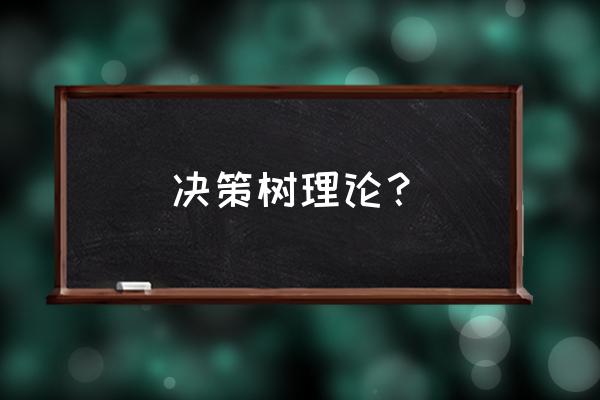 决策树理论？